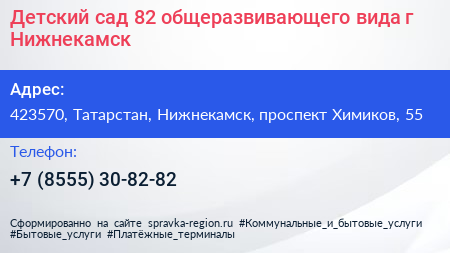 Детский сад 82 общеразвивающего вида г Нижнекамск

Адрес:

423570, Татарстан, Нижнекамск, проспект Химиков, 55

Телефон:

+7 (8555) 30-82-82

Сформированно на сайте spravka-region.ru #Коммунальные_и_бытовые_услуги #Бытовые_услуги #Платёжные_терминалы